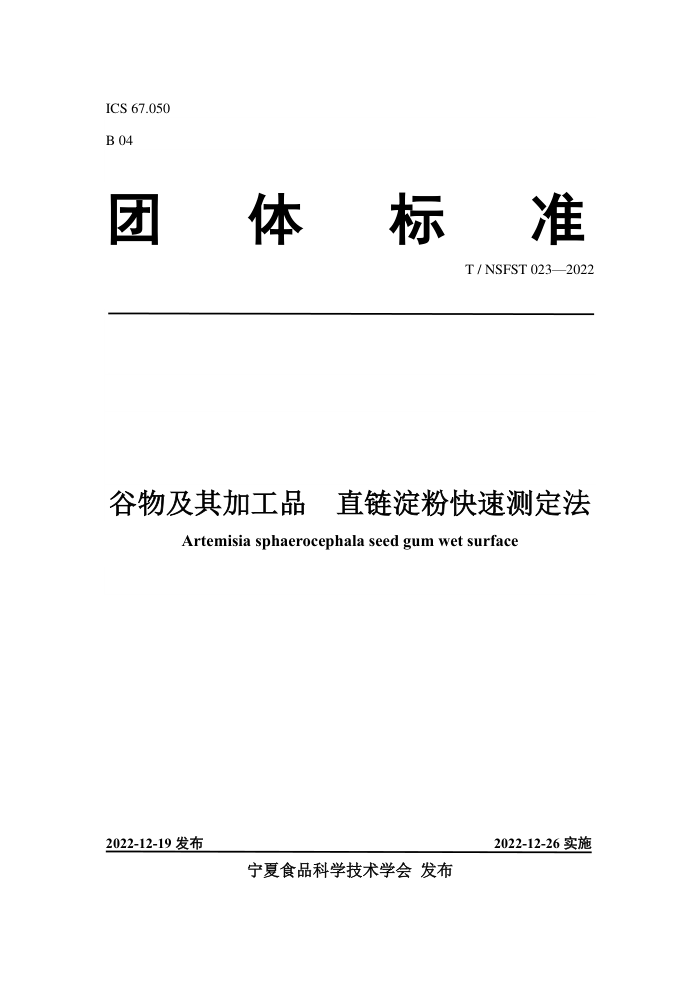 ICS 67.050

B 04

团 体 标 准

T / NSFST 023—2022

谷物及其加工品 直链淀粉快速测定法

Artemisia sphaerocephala seed gum wet surface

2022-12-19 发布

2022-12-26 实施

宁夏食品科学技术学会 发布